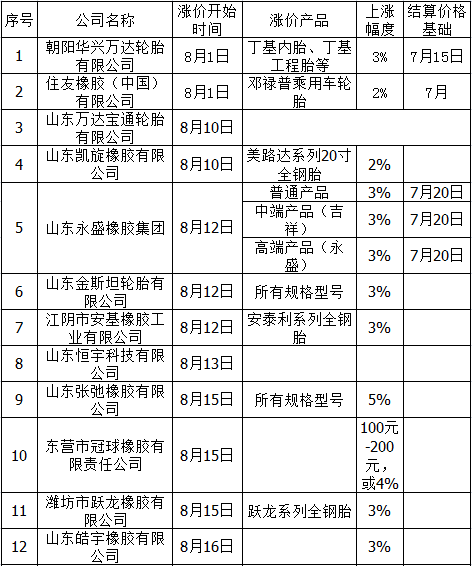 | 序号 | 公司名称 | 涨价开始时间 | 涨价产品 | 上涨幅度 | 结算价格基础 |
|---|---|---|---|---|---|
| 1 | 朝阳华兴万达轮胎有限公司 | 8月1日 | 丁基内胎、丁基工程胎等 | 3% | 7月15日 |
| 2 | 住友橡胶（中国）有限公司 | 8月1日 | 邓禄普乘用车轮胎 | 2% | 7月 |
| 3 | 山东万达宝通轮胎有限公司 | 8月10日 | | | |
| 4 | 山东凯旋橡胶有限公司 | 8月10日 | 美路达系列20寸全钢胎 | 2% | |
| 5 | 山东永盛橡胶集团 | 8月12日 | 普通产品 | 3% | 7月20日 |
| | | | 中端产品（吉祥） | 3% | 7月20日 |
| | | | 高端产品（永盛） | 3% | 7月20日 |
| 6 | 山东金斯坦轮胎有限公司 | 8月12日 | 所有规格型号 | 3% | |
| 7 | 江阴市安基橡胶工业有限公司 | 8月12日 | 安泰利系列全钢胎 | 3% | |
| 8 | 山东恒宇科技有限公司 | 8月13日 | | | |
| 9 | 山东张弛橡胶有限公司 | 8月15日 | 所有规格型号 | 5% | |
| 10 | 东营市冠球橡胶有限责任公司 | 8月15日 | | 100元-200元，或4% | |
| 11 | 潍坊市跃龙橡胶有限公司 | 8月15日 | 跃龙系列全钢胎 | 3% | |
| 12 | 山东皓宇橡胶有限公司 | 8月16日 | | 3% | |